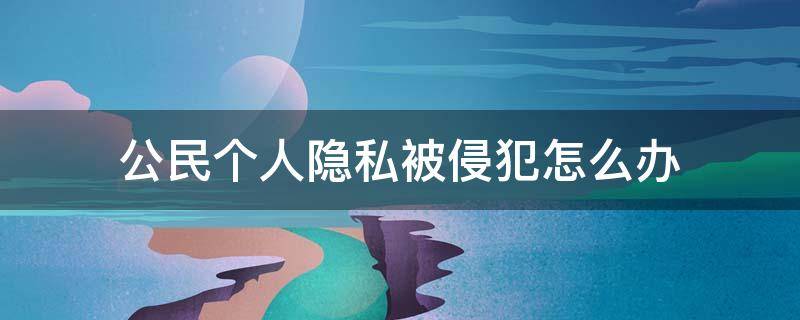 公民个人隐私被侵犯怎么办